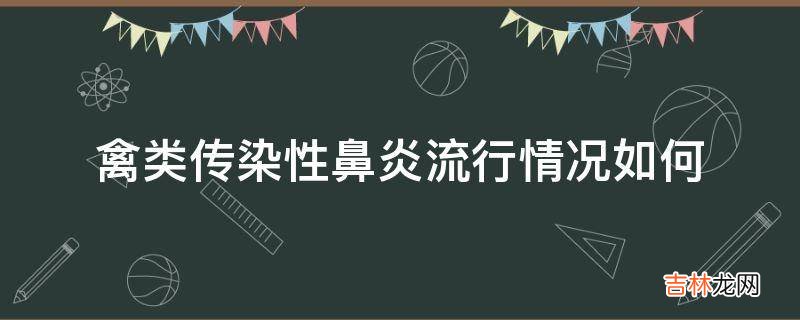 禽类传染性鼻炎流行情况如何

吉林龙网